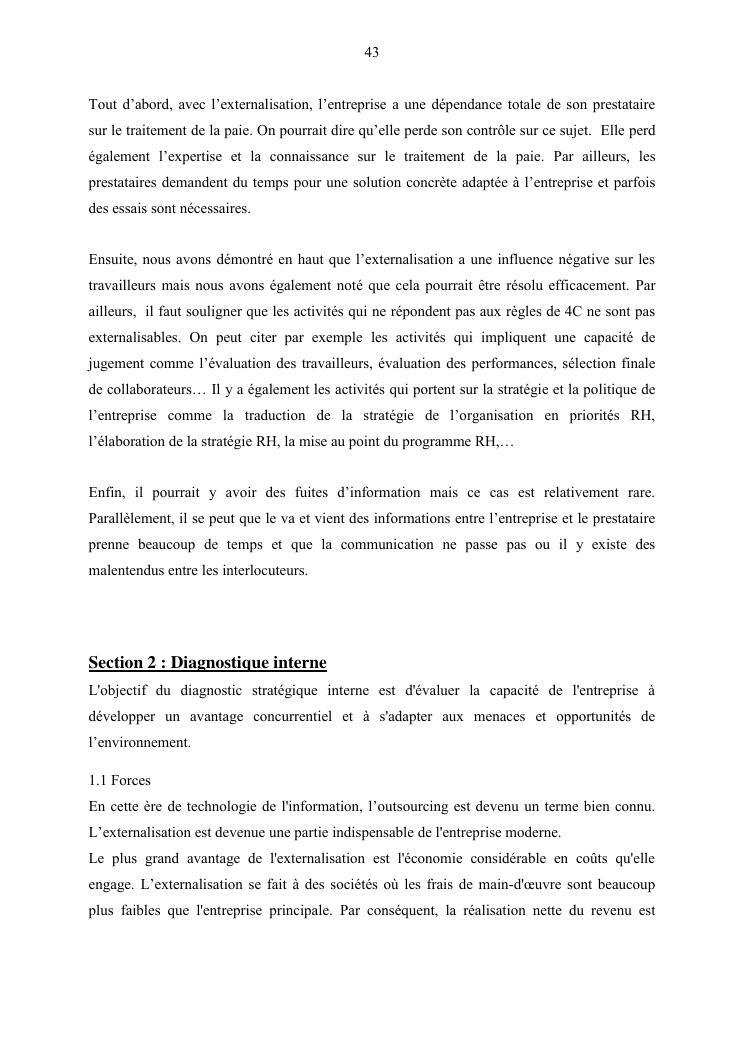 43

Tout d’abord, avec l’externalisation, l’entreprise a une dépendance totale de son prestataire sur le traitement de la paie. On pourrait dire qu’elle perde son contrôle sur ce sujet. Elle perd également l’expertise et la connaissance sur le traitement de la paie. Par ailleurs, les prestataires demandent du temps pour une solution concrète adaptée à l’entreprise et parfois des essais sont nécessaires.

Ensuite, nous avons démontré en haut que l’externalisation a une influence négative sur les travailleurs mais nous avons également noté que cela pourrait être résolu efficacement. Par ailleurs, il faut souligner que les activités qui ne répondent pas aux règles de 4C ne sont pas externalisables. On peut citer par exemple les activités qui impliquent une capacité de jugement comme l’évaluation des travailleurs, évaluation des performances, sélection finale de collaborateurs… Il y a également les activités qui portent sur la stratégie et la politique de l’entreprise comme la traduction de la stratégie de l’organisation en priorités RH, l’élaboration de la stratégie RH, la mise au point du programme RH,…

Enfin, il pourrait y avoir des fuites d’information mais ce cas est relativement rare. Parallèlement, il se peut que le va et vient des informations entre l’entreprise et le prestataire prenne beaucoup de temps et que la communication ne passe pas ou il y existe des malentendus entre les interlocuteurs.

Section 2 : Diagnostique interne
L'objectif du diagnostic stratégique interne est d'évaluer la capacité de l'entreprise à développer un avantage concurrentiel et à s'adapter aux menaces et opportunités de l’environnement.

1.1 Forces
En cette ère de technologie de l'information, l’outsourcing est devenu un terme bien connu. L’externalisation est devenue une partie indispensable de l'entreprise moderne.
Le plus grand avantage de l'externalisation est l'économie considérable en coûts qu'elle engage. L’externalisation se fait à des sociétés où les frais de main-d'œuvre sont beaucoup plus faibles que l'entreprise principale. Par conséquent, la réalisation nette du revenu est